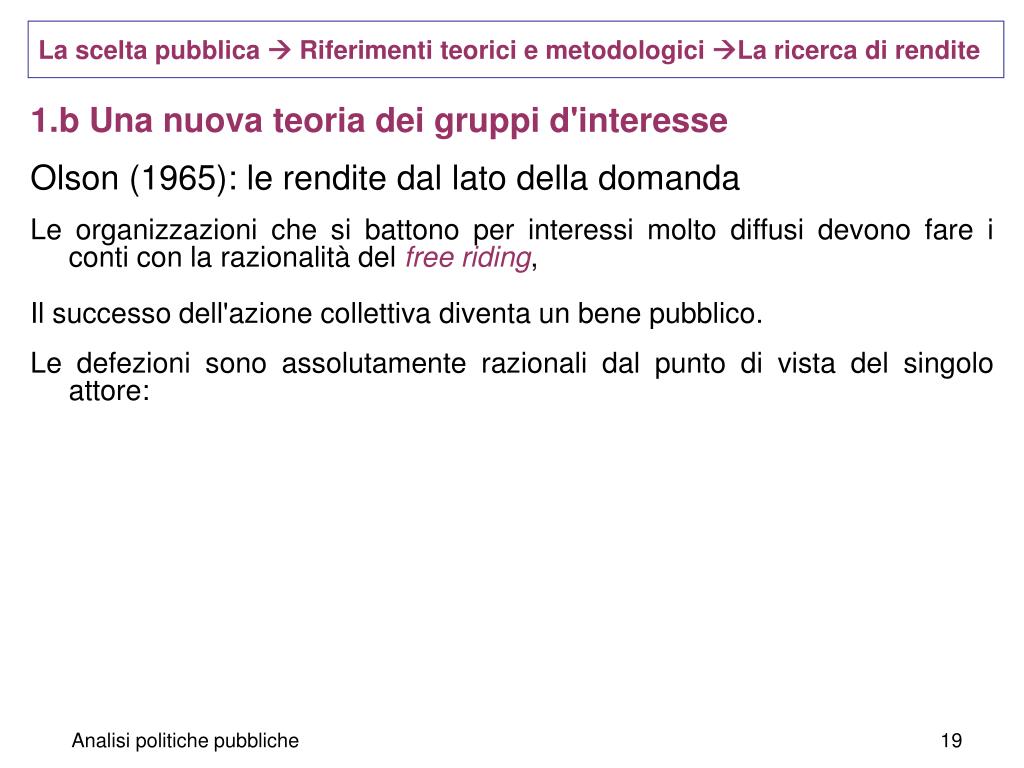 La scelta pubblica → Riferimenti teorici e metodologici →La ricerca di rendite

1.b Una nuova teoria dei gruppi d'interesse

Olson (1965): le rendite dal lato della domanda

Le organizzazioni che si battono per interessi molto diffusi devono fare i conti con la razionalità del free riding,

Il successo dell'azione collettiva diventa un bene pubblico.

Le defezioni sono assolutamente razionali dal punto di vista del singolo attore:

Analisi politiche pubbliche

19